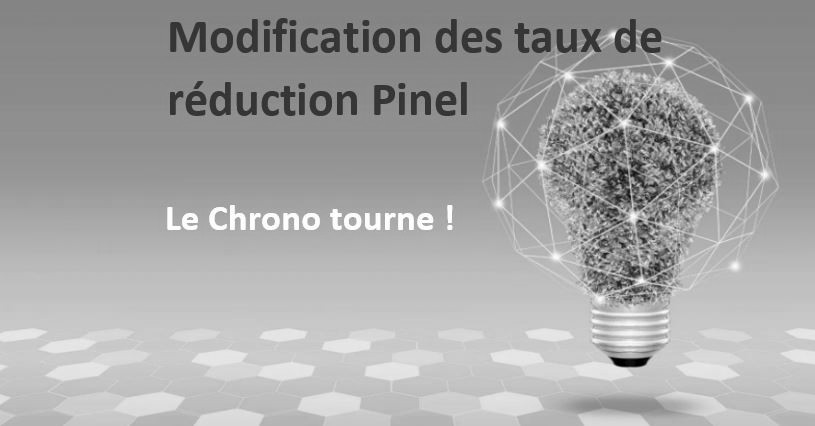 Modification des taux de réduction Pinel

Le Chrono tourne !